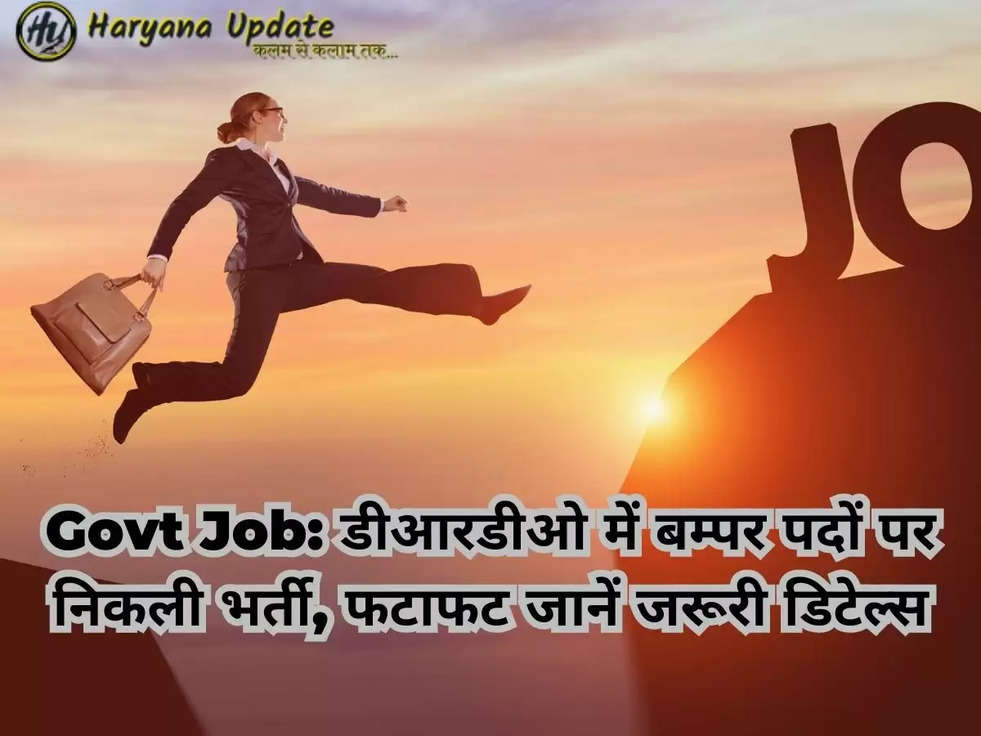 HU Haryana Update
कलम से कलाम तक...

JO

Govt Job: डीआरडीओ में बम्पर पदों पर निकली भर्ती, फटाफट जानें जरूरी डिटेल्स